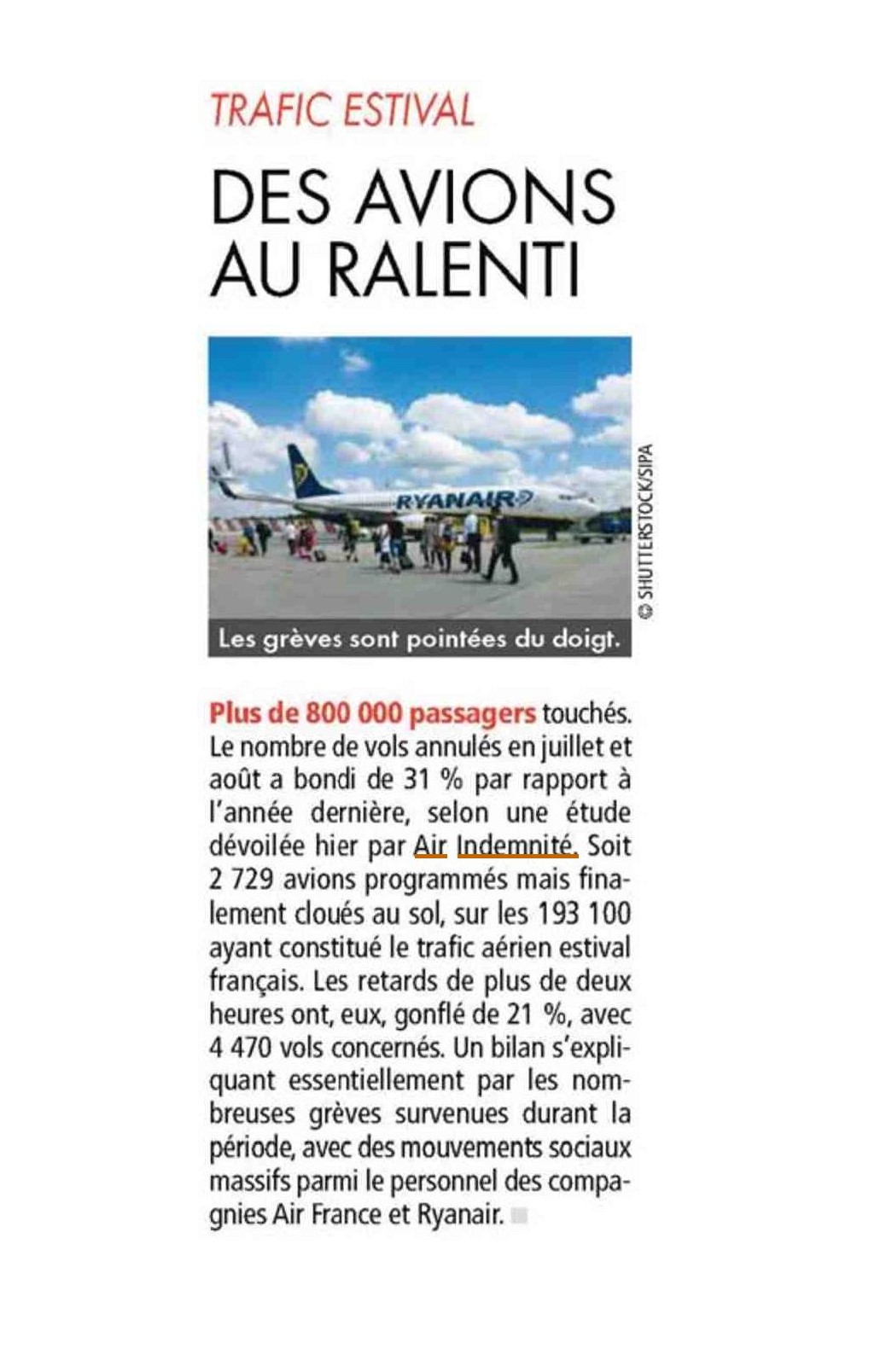 TRAFIC ESTIVAL

DES AVIONS AU RALENTI

RYANAIR

© SHUTTERSTOCK/SIPA

Les grèves sont pointées du doigt.

Plus de 800 000 passagers touchés. Le nombre de vols annulés en juillet et août a bondi de 31 % par rapport à l'année dernière, selon une étude dévoilée hier par Air Indemnité. Soit 2 729 avions programmés mais finalement cloués au sol, sur les 193 100 ayant constitué le trafic aérien estival français. Les retards de plus de deux heures ont, eux, gonflé de 21 %, avec 4 470 vols concernés. Un bilan s'expliquant essentiellement par les nombreuses grèves survenues durant la période, avec des mouvements sociaux massifs parmi le personnel des compagnies Air France et Ryanair.